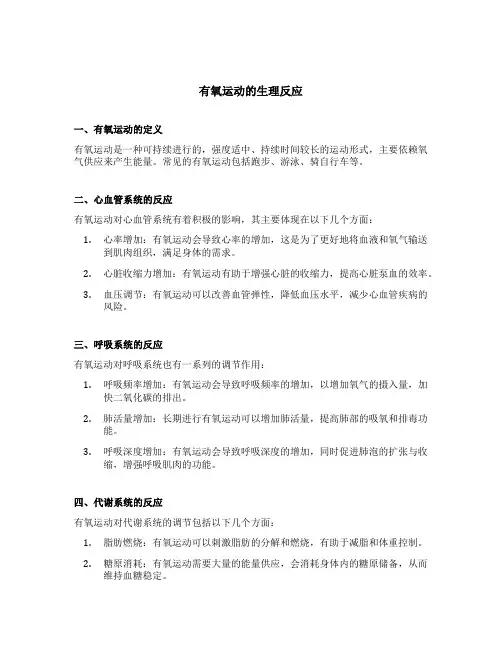 有氧运动的生理反应

一、有氧运动的定义

有氧运动是一种可持续进行的，强度适中、持续时间较长的运动形式，主要依赖氧气供应来产生能量。常见的有氧运动包括跑步、游泳、骑自行车等。

二、心血管系统的反应

有氧运动对心血管系统有着积极的影响，其主要体现在以下几个方面：

1. 心率增加：有氧运动会导致心率的增加，这是为了更好地将血液和氧气输送到肌肉组织，满足身体的需求。
2. 心脏收缩力增加：有氧运动有助于增强心脏的收缩力，提高心脏泵血的效率。
3. 血压调节：有氧运动可以改善血管弹性，降低血压水平，减少心血管疾病的风险。

三、呼吸系统的反应

有氧运动对呼吸系统也有一系列的调节作用：

1. 呼吸频率增加：有氧运动会导致呼吸频率的增加，以增加氧气的摄入量，加快二氧化碳的排出。
2. 肺活量增加：长期进行有氧运动可以增加肺活量，提高肺部的吸氧和排毒功能。
3. 呼吸深度增加：有氧运动会导致呼吸深度的增加，同时促进肺泡的扩张与收缩，增强呼吸肌肉的功能。

四、代谢系统的反应

有氧运动对代谢系统的调节包括以下几个方面：

1. 脂肪燃烧：有氧运动可以刺激脂肪的分解和燃烧，有助于减脂和体重控制。
2. 糖原消耗：有氧运动需要大量的能量供应，会消耗身体内的糖原储备，从而维持血糖稳定。